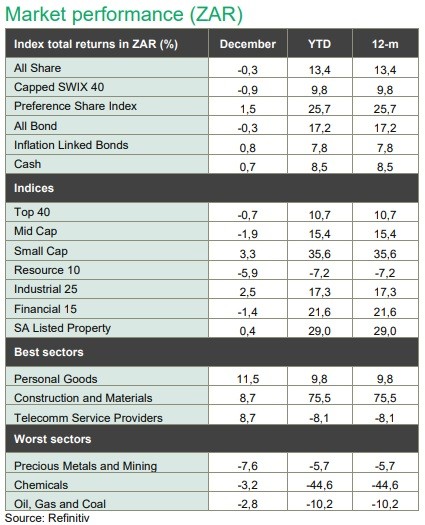 Market performance (ZAR)

| Index total returns in ZAR (%) | December | YTD | 12-m |
|---|---|---|---|
| All Share | -0,3 | 13,4 | 13,4 |
| Capped SWIX 40 | -0,9 | 9,8 | 9,8 |
| Preference Share Index | 1,5 | 25,7 | 25,7 |
| All Bond | -0,3 | 17,2 | 17,2 |
| Inflation Linked Bonds | 0,8 | 7,8 | 7,8 |
| Cash | 0,7 | 8,5 | 8,5 |
| **Indices** | | | |
| Top 40 | -0,7 | 10,7 | 10,7 |
| Mid Cap | -1,9 | 15,4 | 15,4 |
| Small Cap | 3,3 | 35,6 | 35,6 |
| Resource 10 | -5,9 | -7,2 | -7,2 |
| Industrial 25 | 2,5 | 17,3 | 17,3 |
| Financial 15 | -1,4 | 21,6 | 21,6 |
| SA Listed Property | 0,4 | 29,0 | 29,0 |
| **Best sectors** | | | |
| Personal Goods | 11,5 | 9,8 | 9,8 |
| Construction and Materials | 8,7 | 75,5 | 75,5 |
| Telecomm Service Providers | 8,7 | -8,1 | -8,1 |
| **Worst sectors** | | | |
| Precious Metals and Mining | -7,6 | -5,7 | -5,7 |
| Chemicals | -3,2 | -44,6 | -44,6 |
| Oil, Gas and Coal | -2,8 | -10,2 | -10,2 |

Source: Refinitiv